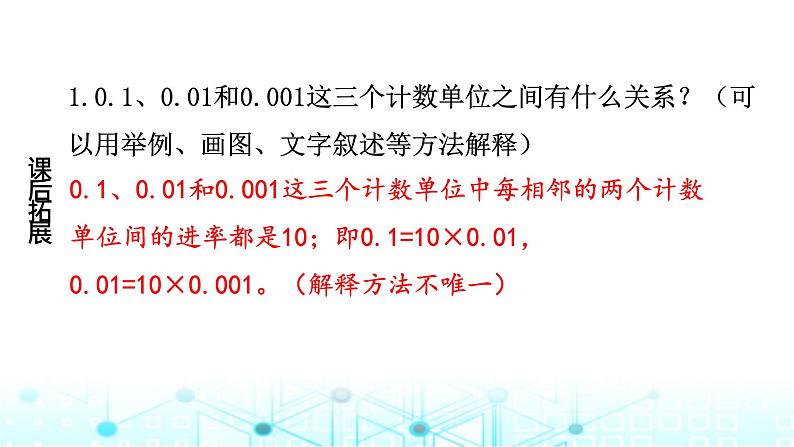 课后拓展

1.0.1、0.01和0.001这三个计数单位之间有什么关系？（可以用举例、画图、文字叙述等方法解释）

0.1、0.01和0.001这三个计数单位中每相邻的两个计数单位间的进率都是10；即0.1=10×0.01，0.01=10×0.001。（解释方法不唯一）